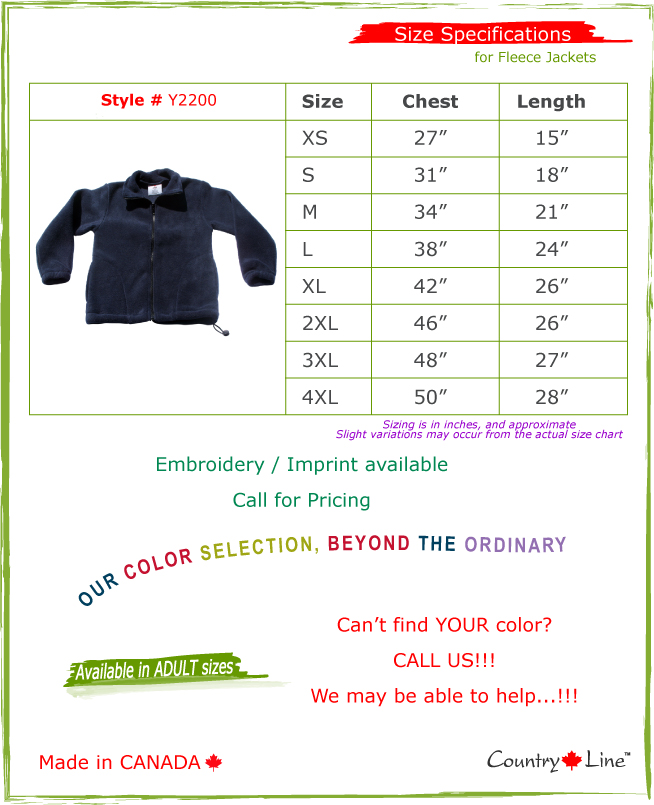 Size Specifications
for Fleece Jackets

| Style # Y2200 | Size | Chest | Length |
|---|---|---|---|
| | XS | 27″ | 15″ |
| | S | 31″ | 18″ |
| | M | 34″ | 21″ |
| | L | 38″ | 24″ |
| | XL | 42″ | 26″ |
| | 2XL | 46″ | 26″ |
| | 3XL | 48″ | 27″ |
| | 4XL | 50″ | 28″ |

Sizing is in inches, and approximate
Slight variations may occur from the actual size chart

Embroidery / Imprint available

Call for Pricing

OUR COLOR SELECTION, BEYOND THE ORDINARY

Can't find YOUR color?

CALL US!!!

We may be able to help...!!!

Available in ADULT sizes

Made in CANADA

Country Line™